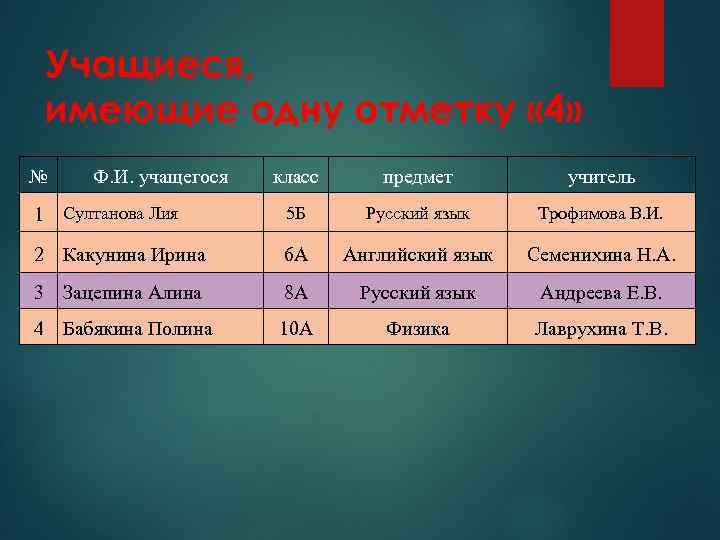 Учащиеся,
имеющие одну отметку «4»

| № | Ф.И. учащегося | класс | предмет | учитель |
|---|---|---|---|---|
| 1 | Султанова Лия | 5Б | Русский язык | Трофимова В.И. |
| 2 | Какунина Ирина | 6А | Английский язык | Семенихина Н.А. |
| 3 | Зацепина Алина | 8А | Русский язык | Андреева Е.В. |
| 4 | Бабякина Полина | 10А | Физика | Лаврухина Т.В. |